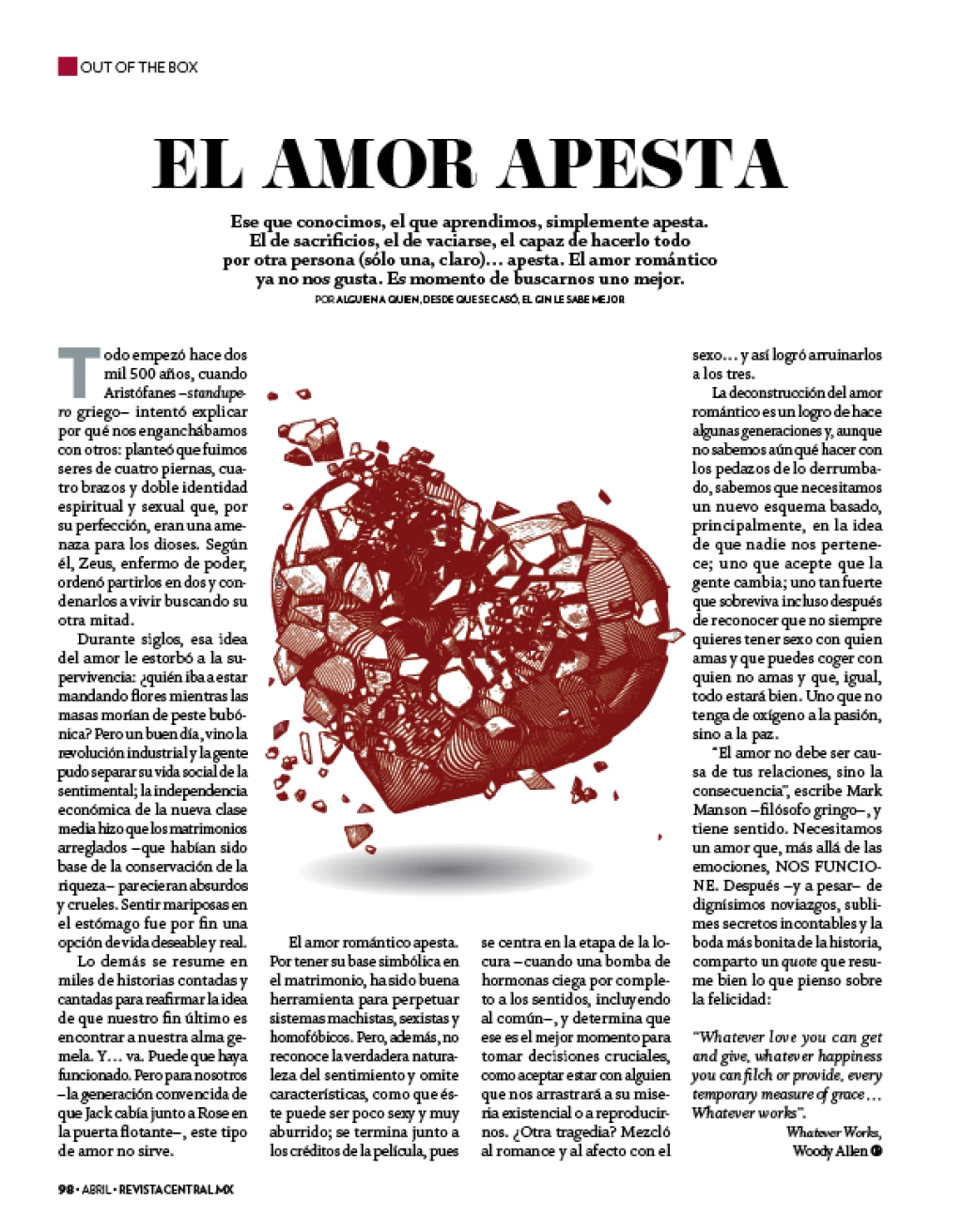 OUT OF THE BOX

EL AMOR APESTA

Ese que conocimos, el que aprendimos, simplemente apesta. El de sacrificios, el de vaciarse, el capaz de hacerlo todo por otra persona (sólo una, claro)… apesta. El amor romántico ya no nos gusta. Es momento de buscarnos uno mejor.

POR ALGUIEN A QUIEN, DESDE QUE SE CASÓ, EL GIN LE SABE MEJOR

Todo empezó hace dos mil 500 años, cuando Aristófanes –standupero griego– intentó explicar por qué nos enganchábamos con otros: planteó que fuimos seres de cuatro piernas, cuatro brazos y doble identidad espiritual y sexual que, por su perfección, eran una amenaza para los dioses. Según él, Zeus, enfermo de poder, ordenó partirlos en dos y condenarlos a vivir buscando su otra mitad.

Durante siglos, esa idea del amor le estorbó a la supervivencia: ¿quién iba a estar mandando flores mientras las masas morían de peste bubónica? Pero un buen día, vino la revolución industrial y la gente pudo separar su vida social de la sentimental; la independencia económica de la nueva clase media hizo que los matrimonios arreglados –que habían sido base de la conservación de la riqueza– parecieran absurdos y crueles. Sentir mariposas en el estómago fue por fin una opción de vida deseable y real.

Lo demás se resume en miles de historias contadas y cantadas para reafirmar la idea de que nuestro fin último es encontrar a nuestra alma gemela. Y… va. Puede que haya funcionado. Pero para nosotros –la generación convencida de que Jack cabía junto a Rose en la puerta flotante–, este tipo de amor no sirve.

El amor romántico apesta. Por tener su base simbólica en el matrimonio, ha sido buena herramienta para perpetuar sistemas machistas, sexistas y homofóbicos. Pero, además, no reconoce la verdadera naturaleza del sentimiento y omite características, como que éste puede ser poco sexy y muy aburrido; se termina junto a los créditos de la película, pues se centra en la etapa de la locura –cuando una bomba de hormonas ciega por completo a los sentidos, incluyendo al común–, y determina que ese es el mejor momento para tomar decisiones cruciales, como aceptar estar con alguien que nos arrastrará a su miseria existencial o a reproducirnos. ¿Otra tragedia? Mezcló al romance y al afecto con el sexo… y así logró arruinarlos a los tres.

La deconstrucción del amor romántico es un logro de hace algunas generaciones y, aunque no sabemos aún qué hacer con los pedazos de lo derrumbado, sabemos que necesitamos un nuevo esquema basado, principalmente, en la idea de que nadie nos pertenece; uno que acepte que la gente cambia; uno tan fuerte que sobreviva incluso después de reconocer que no siempre quieres tener sexo con quien amas y que puedes coger con quien no amas y que, igual, todo estará bien. Uno que no tenga de oxígeno a la pasión, sino a la paz.

"El amor no debe ser causa de tus relaciones, sino la consecuencia", escribe Mark Manson –filósofo gringo–, y tiene sentido. Necesitamos un amor que, más allá de las emociones, NOS FUNCIONE. Después –y a pesar– de dignísimos noviazgos, sublimes secretos incontables y la boda más bonita de la historia, comparto un quote que resume bien lo que pienso sobre la felicidad:

"Whatever love you can get and give, whatever happiness you can filch or provide, every temporary measure of grace… Whatever works".

Whatever Works,
Woody Allen

98 • ABRIL • REVISTACENTRAL.MX